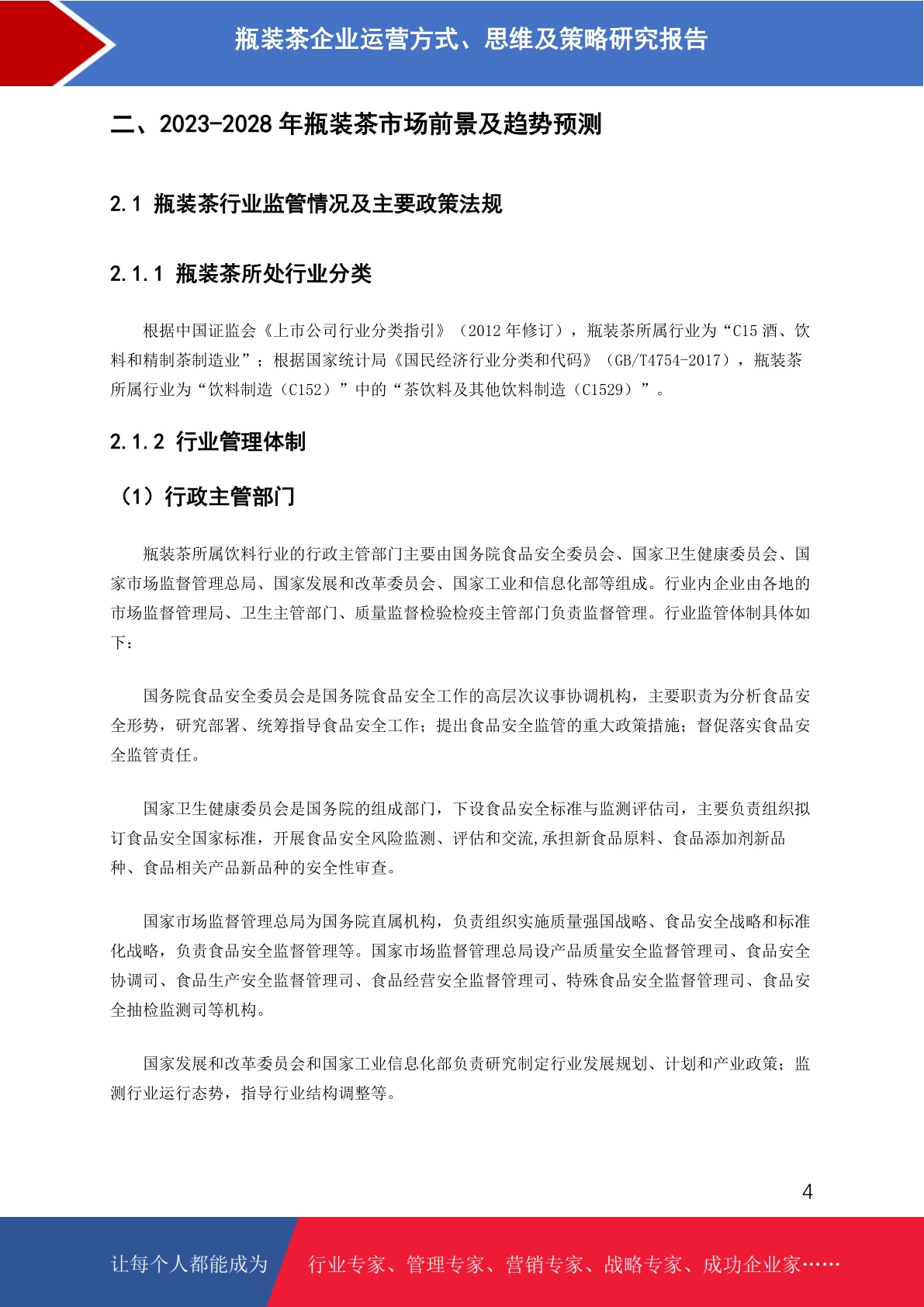 瓶装茶企业运营方式、思维及策略研究报告

二、2023-2028 年瓶装茶市场前景及趋势预测

2.1 瓶装茶行业监管情况及主要政策法规

2.1.1 瓶装茶所处行业分类

根据中国证监会《上市公司行业分类指引》（2012 年修订），瓶装茶所属行业为“C15 酒、饮料和精制茶制造业”；根据国家统计局《国民经济行业分类和代码》（GB/T4754-2017），瓶装茶所属行业为“饮料制造（C152）”中的“茶饮料及其他饮料制造（C1529）”。

2.1.2 行业管理体制

（1）行政主管部门

瓶装茶所属饮料行业的行政主管部门主要由国务院食品安全委员会、国家卫生健康委员会、国家市场监督管理总局、国家发展和改革委员会、国家工业和信息化部等组成。行业内企业由各地的市场监督管理局、卫生主管部门、质量监督检验检疫主管部门负责监督管理。行业监管体制具体如下：

国务院食品安全委员会是国务院食品安全工作的高层次议事协调机构，主要职责为分析食品安全形势，研究部署、统筹指导食品安全工作；提出食品安全监管的重大政策措施；督促落实食品安全监管责任。

国家卫生健康委员会是国务院的组成部门，下设食品安全标准与监测评估司，主要负责组织拟订食品安全国家标准，开展食品安全风险监测、评估和交流,承担新食品原料、食品添加剂新品种、食品相关产品新品种的安全性审查。

国家市场监督管理总局为国务院直属机构，负责组织实施质量强国战略、食品安全战略和标准化战略，负责食品安全监督管理等。国家市场监督管理总局设产品质量安全监督管理司、食品安全协调司、食品生产安全监督管理司、食品经营安全监督管理司、特殊食品安全监督管理司、食品安全抽检监测司等机构。

国家发展和改革委员会和国家工业信息化部负责研究制定行业发展规划、计划和产业政策；监测行业运行态势，指导行业结构调整等。

4

让每个人都能成为 行业专家、管理专家、营销专家、战略专家、成功企业家……